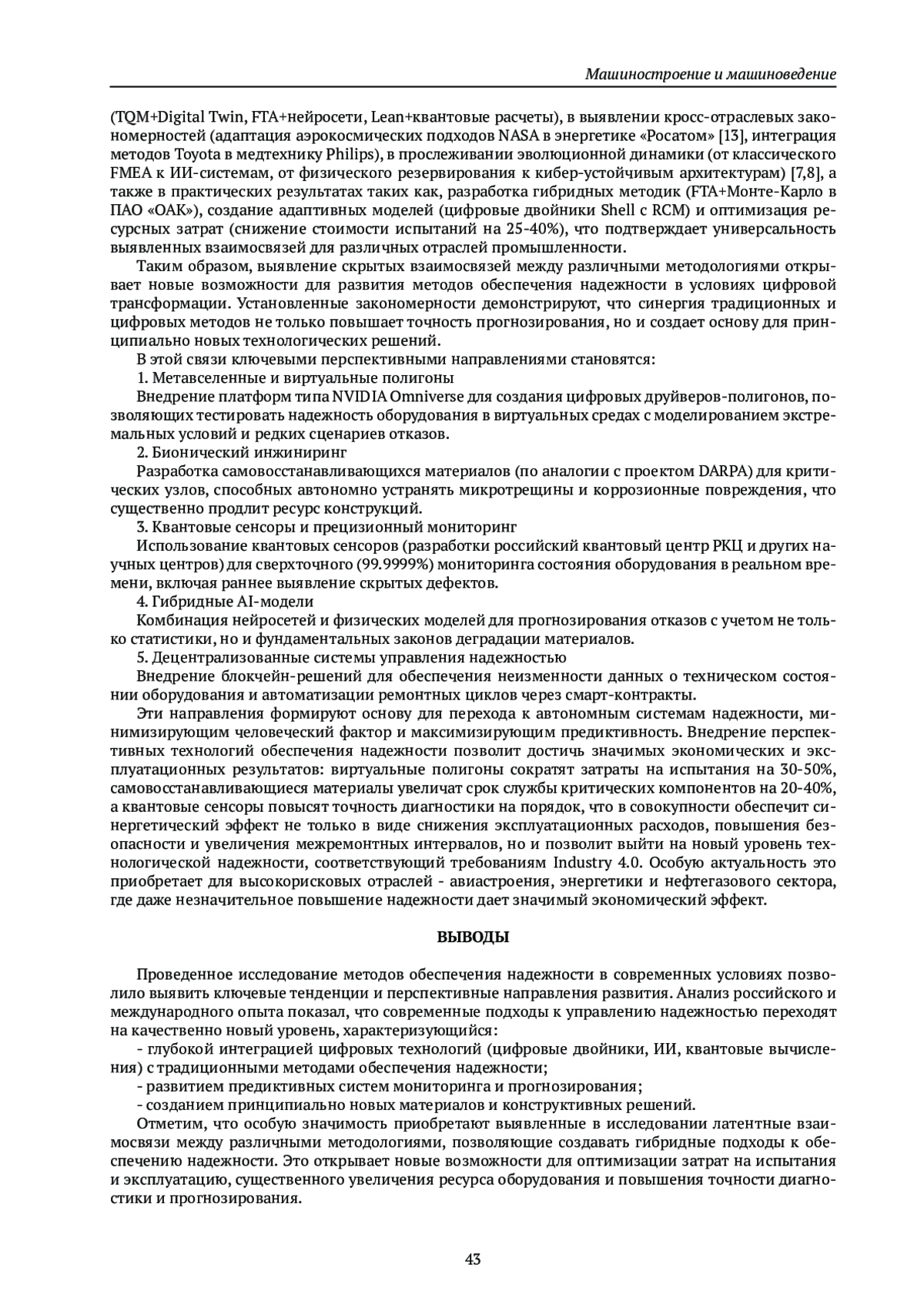 Машиностроение и машиноведение

(TQM+Digital Twin, FTA+нейросети, Lean+квантовые расчеты), в выявлении кросс-отраслевых закономерностей (адаптация аэрокосмических подходов NASA в энергетике «Росатом» [13], интеграция методов Toyota в медтехнику Philips), в прослеживании эволюционной динамики (от классического FMEA к ИИ-системам, от физического резервирования к кибер-устойчивым архитектурам) [7,8], а также в практических результатах таких как, разработка гибридных методик (FTA+Монте-Карло в ПАО «ОАК»), создание адаптивных моделей (цифровые двойники Shell с RCM) и оптимизация ресурсных затрат (снижение стоимости испытаний на 25-40%), что подтверждает универсальность выявленных взаимосвязей для различных отраслей промышленности.

Таким образом, выявление скрытых взаимосвязей между различными методологиями открывает новые возможности для развития методов обеспечения надежности в условиях цифровой трансформации. Установленные закономерности демонстрируют, что синергия традиционных и цифровых методов не только повышает точность прогнозирования, но и создает основу для принципиально новых технологических решений.

В этой связи ключевыми перспективными направлениями становятся:

1. Метавселенные и виртуальные полигоны

Внедрение платформ типа NVIDIA Omniverse для создания цифровых друйверов-полигонов, позволяющих тестировать надежность оборудования в виртуальных средах с моделированием экстремальных условий и редких сценариев отказов.

2. Бионический инжиниринг

Разработка самовосстанавливающихся материалов (по аналогии с проектом DARPA) для критических узлов, способных автономно устранять микротрещины и коррозионные повреждения, что существенно продлит ресурс конструкций.

3. Квантовые сенсоры и прецизионный мониторинг

Использование квантовых сенсоров (разработки российский квантовый центр РКЦ и других научных центров) для сверхточного (99.9999%) мониторинга состояния оборудования в реальном времени, включая раннее выявление скрытых дефектов.

4. Гибридные AI-модели

Комбинация нейросетей и физических моделей для прогнозирования отказов с учетом не только статистики, но и фундаментальных законов деградации материалов.

5. Децентрализованные системы управления надежностью

Внедрение блокчейн-решений для обеспечения неизменности данных о техническом состоянии оборудования и автоматизации ремонтных циклов через смарт-контракты.

Эти направления формируют основу для перехода к автономным системам надежности, минимизирующим человеческий фактор и максимизирующим предиктивность. Внедрение перспективных технологий обеспечения надежности позволит достичь значимых экономических и эксплуатационных результатов: виртуальные полигоны сократят затраты на испытания на 30-50%, самовосстанавливающиеся материалы увеличат срок службы критических компонентов на 20-40%, а квантовые сенсоры повысят точность диагностики на порядок, что в совокупности обеспечит синергетический эффект не только в виде снижения эксплуатационных расходов, повышения безопасности и увеличения межремонтных интервалов, но и позволит выйти на новый уровень технологической надежности, соответствующий требованиям Industry 4.0. Особую актуальность это приобретает для высокорисковых отраслей - авиастроения, энергетики и нефтегазового сектора, где даже незначительное повышение надежности дает значимый экономический эффект.

ВЫВОДЫ

Проведенное исследование методов обеспечения надежности в современных условиях позволило выявить ключевые тенденции и перспективные направления развития. Анализ российского и международного опыта показал, что современные подходы к управлению надежностью переходят на качественно новый уровень, характеризующийся:

- глубокой интеграцией цифровых технологий (цифровые двойники, ИИ, квантовые вычисления) с традиционными методами обеспечения надежности;

- развитием предиктивных систем мониторинга и прогнозирования;

- созданием принципиально новых материалов и конструктивных решений.

Отметим, что особую значимость приобретают выявленные в исследовании латентные взаимосвязи между различными методологиями, позволяющие создавать гибридные подходы к обеспечению надежности. Это открывает новые возможности для оптимизации затрат на испытания и эксплуатацию, существенного увеличения ресурса оборудования и повышения точности диагностики и прогнозирования.

43